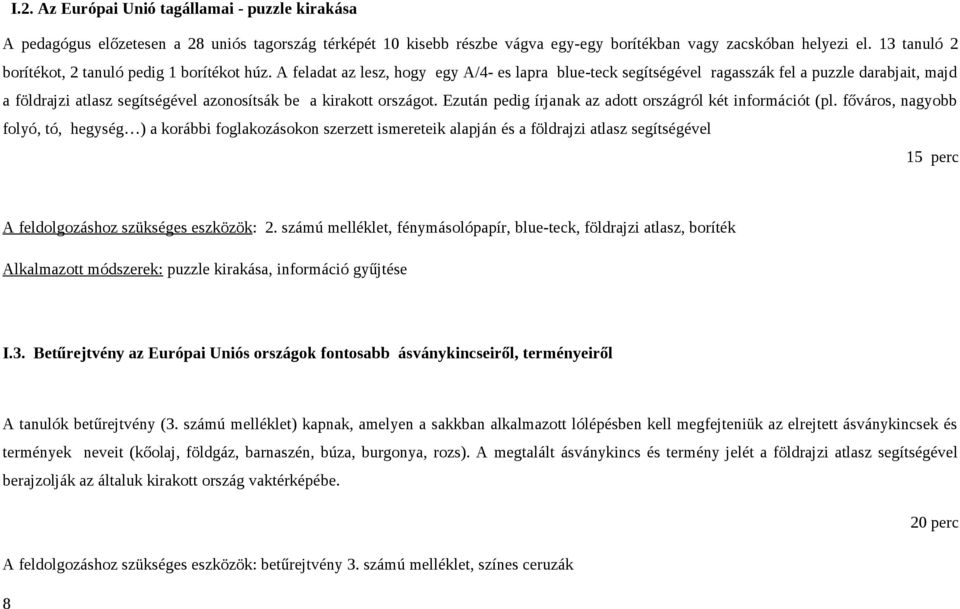 I.2. Az Európai Unió tagállamai - puzzle kirakása

A pedagógus előzetesen a 28 uniós tagország térképét 10 kisebb részbe vágva egy-egy borítékban vagy zacskóban helyezi el. 13 tanuló 2 borítékot, 2 tanuló pedig 1 borítékot húz. A feladat az lesz, hogy egy A/4- es lapra blue-teck segítségével ragasszák fel a puzzle darabjait, majd a földrajzi atlasz segítségével azonosítsák be a kirakott országot. Ezután pedig írjanak az adott országról két információt (pl. főváros, nagyobb folyó, tó, hegység…) a korábbi foglakozásokon szerzett ismereteik alapján és a földrajzi atlasz segítségével

15 perc

A feldolgozáshoz szükséges eszközök: 2. számú melléklet, fénymásolópapír, blue-teck, földrajzi atlasz, boríték

Alkalmazott módszerek: puzzle kirakása, információ gyűjtése

I.3. Betűrejtvény az Európai Uniós országok fontosabb ásványkincseiről, terményeiről

A tanulók betűrejtvény (3. számú melléklet) kapnak, amelyen a sakkban alkalmazott lólépésben kell megfejteniük az elrejtett ásványkincsek és termények neveit (kőolaj, földgáz, barnaszén, búza, burgonya, rozs). A megtalált ásványkincs és termény jelét a földrajzi atlasz segítségével berajzolják az általuk kirakott ország vaktérképébe.

20 perc

A feldolgozáshoz szükséges eszközök: betűrejtvény 3. számú melléklet, színes ceruzák

8